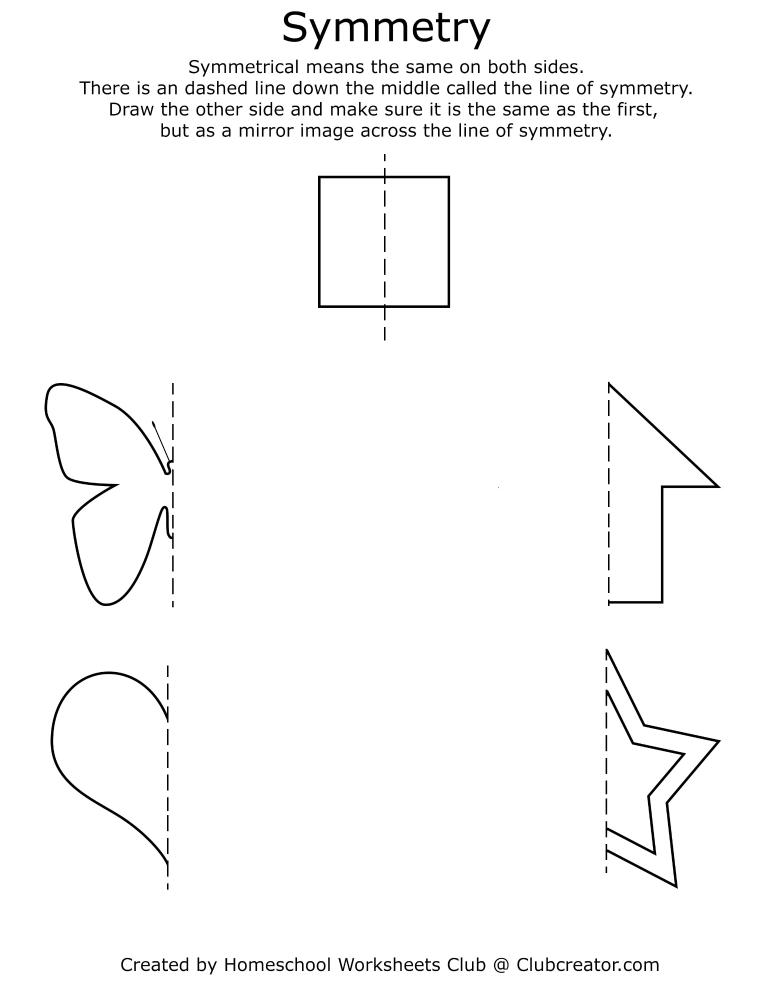 Symmetry

Symmetrical means the same on both sides.
There is an dashed line down the middle called the line of symmetry.
Draw the other side and make sure it is the same as the first,
but as a mirror image across the line of symmetry.

Created by Homeschool Worksheets Club @ Clubcreator.com